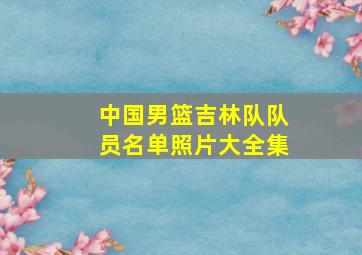 中国男篮吉林队队员名单照片大全集